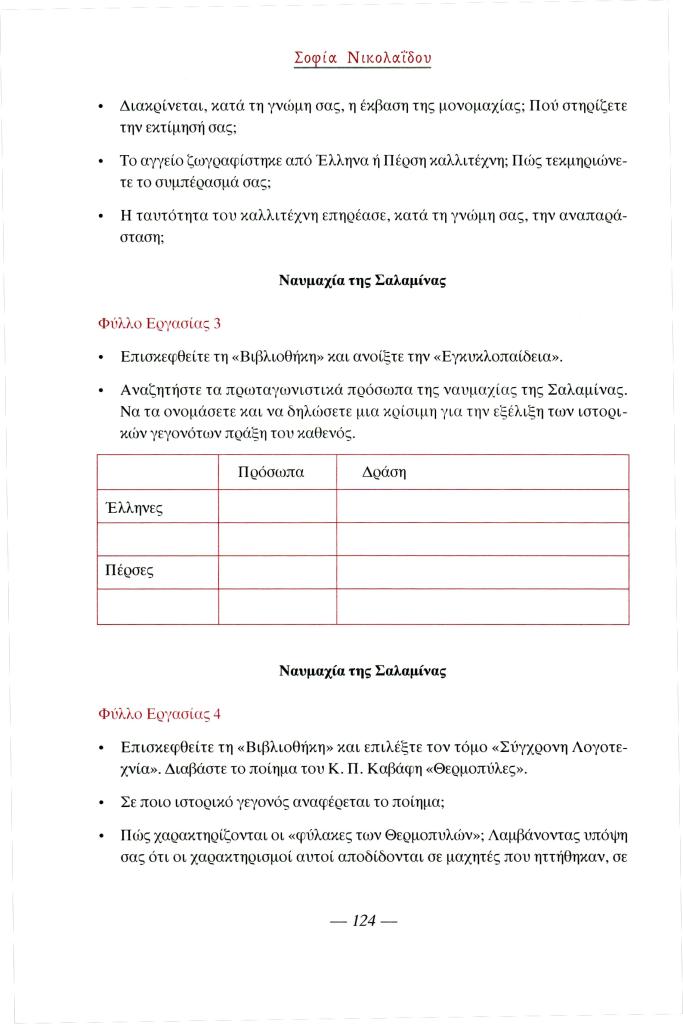 Σοφία Νικολαΐδου

• Διακρίνεται, κατά τη γνώμη σας, η έκβαση της μονομαχίας; Πού στηρίζετε την εκτίμησή σας;

• Το αγγείο ζωγραφίστηκε από Έλληνα ή Πέρση καλλιτέχνη; Πώς τεκμηριώνετε το συμπέρασμά σας;

• Η ταυτότητα του καλλιτέχνη επηρέασε, κατά τη γνώμη σας, την αναπαράσταση;

Ναυμαχία της Σαλαμίνας

Φύλλο Εργασίας 3

• Επισκεφθείτε τη «Βιβλιοθήκη» και ανοίξτε την «Εγκυκλοπαίδεια».

• Αναζητήστε τα πρωταγωνιστικά πρόσωπα της ναυμαχίας της Σαλαμίνας. Να τα ονομάσετε και να δηλώσετε μια κρίσιμη για την εξέλιξη των ιστορικών γεγονότων πράξη του καθενός.

| | Πρόσωπα | Δράση |
|---|---|---|
| Έλληνες | | |
| | | |
| Πέρσες | | |
| | | |

Ναυμαχία της Σαλαμίνας

Φύλλο Εργασίας 4

• Επισκεφθείτε τη «Βιβλιοθήκη» και επιλέξτε τον τόμο «Σύγχρονη Λογοτεχνία». Διαβάστε το ποίημα του Κ. Π. Καβάφη «Θερμοπύλες».

• Σε ποιο ιστορικό γεγονός αναφέρεται το ποίημα;

• Πώς χαρακτηρίζονται οι «φύλακες των Θερμοπυλών»; Λαμβάνοντας υπόψη σας ότι οι χαρακτηρισμοί αυτοί αποδίδονται σε μαχητές που ηττήθηκαν, σε

— 124 —